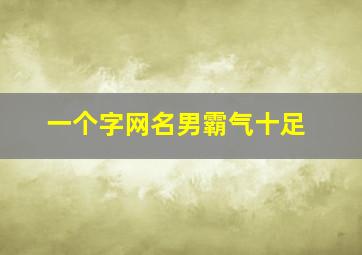 一个字网名男霸气十足